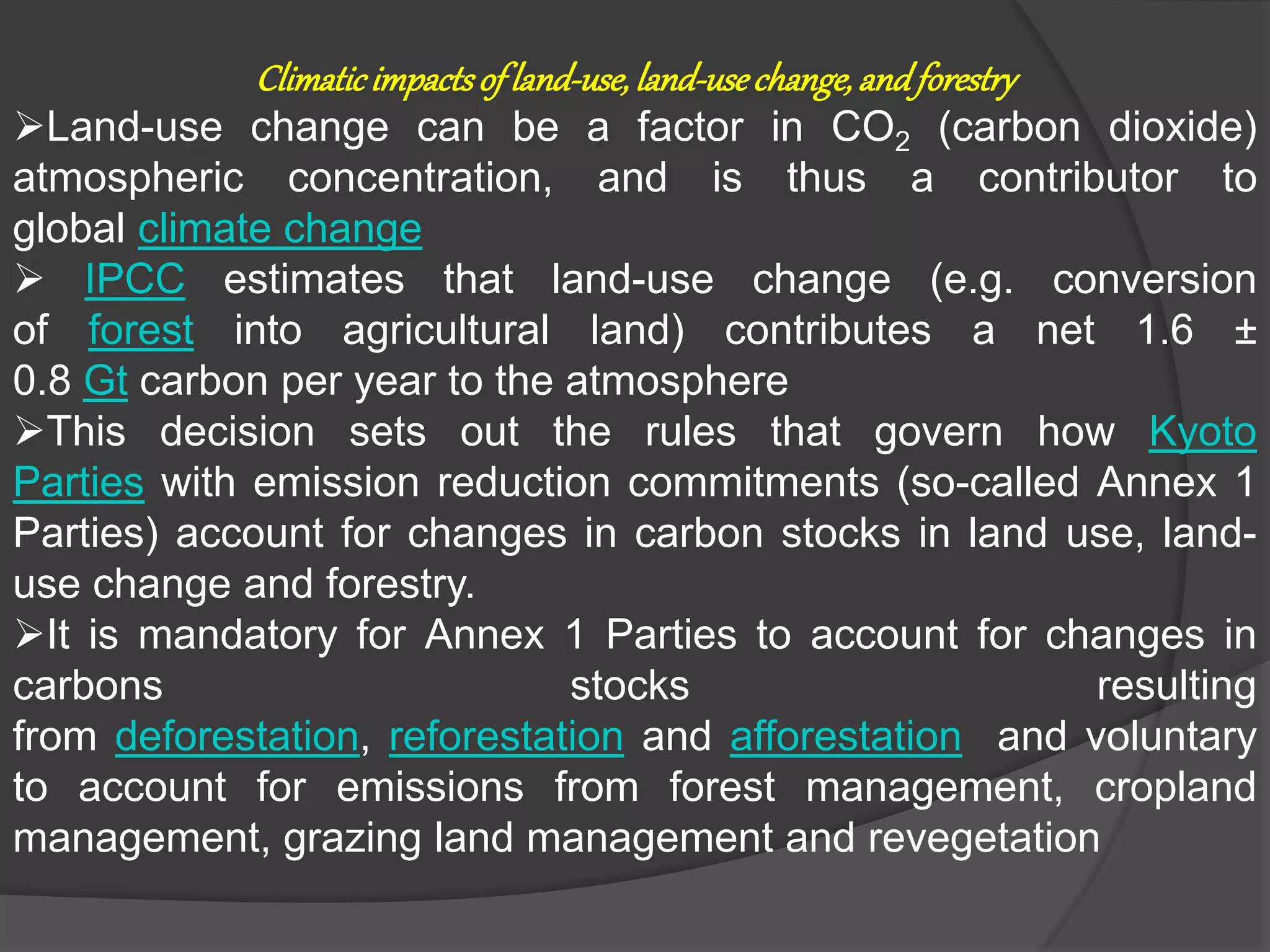 Climatic impacts of land-use, land-use change, and forestry

➢Land-use change can be a factor in $CO_2$ (carbon dioxide) atmospheric concentration, and is thus a contributor to global climate change

➢ IPCC estimates that land-use change (e.g. conversion of forest into agricultural land) contributes a net 1.6 ± 0.8 Gt carbon per year to the atmosphere

➢This decision sets out the rules that govern how Kyoto Parties with emission reduction commitments (so-called Annex 1 Parties) account for changes in carbon stocks in land use, land-use change and forestry.

➢It is mandatory for Annex 1 Parties to account for changes in carbons stocks resulting from deforestation, reforestation and afforestation and voluntary to account for emissions from forest management, cropland management, grazing land management and revegetation